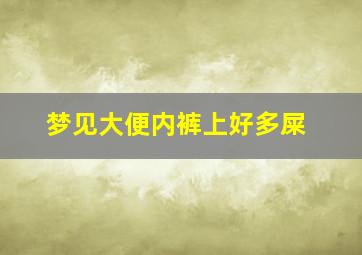 梦见大便内裤上好多屎